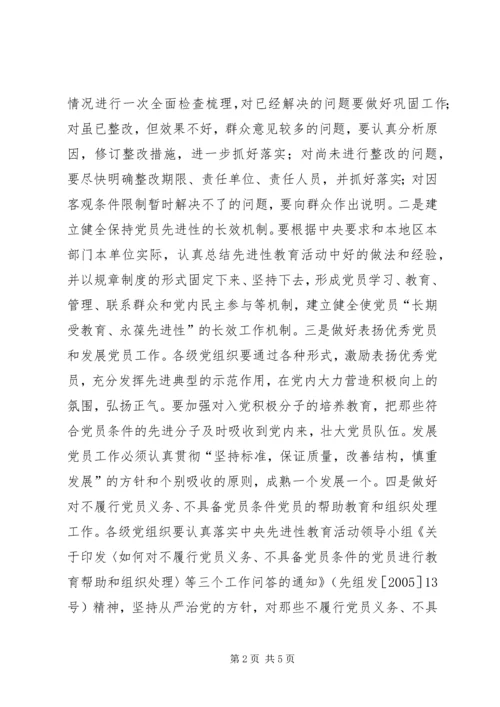 情况进行一次全面检查梳理，对已经解决的问题要做好巩固工作；对虽已整改，但效果不好，群众意见较多的问题，要认真分析原因，修订整改措施，进一步抓好落实；对尚未进行整改的问题，要尽快明确整改期限、责任单位、责任人员，并抓好落实；对因客观条件限制暂时解决不了的问题，要向群众作出说明。二是建立健全保持党员先进性的长效机制。要根据中央要求和本地区本部门本单位实际，认真总结先进性教育活动中好的做法和经验，并以规章制度的形式固定下来、坚持下去，形成党员学习、教育、管理、联系群众和党内民主参与等机制，建立健全使党员“长期受教育、永葆先进性”的长效工作机制。三是做好表扬优秀党员和发展党员工作。各级党组织要通过各种形式，激励表扬优秀党员，充分发挥先进典型的示范作用，在党内大力营造积极向上的氛围，弘扬正气。要加强对入党积极分子的培养教育，把那些符合党员条件的先进分子及时吸收到党内来，壮大党员队伍。发展党员工作必须认真贯彻“坚持标准，保证质量，改善结构，慎重发展”的方针和个别吸收的原则，成熟一个发展一个。四是做好对不履行党员义务、不具备党员条件党员的帮助教育和组织处理工作。各级党组织要认真落实中央先进性教育活动领导小组《关于印发〈如何对不履行党员义务、不具备党员条件的党员进行教育帮助和组织处理〉等三个工作问答的通知》（先组发［2005］13号）精神，坚持从严治党的方针，对那些不履行党员义务、不具

第2页 共5页